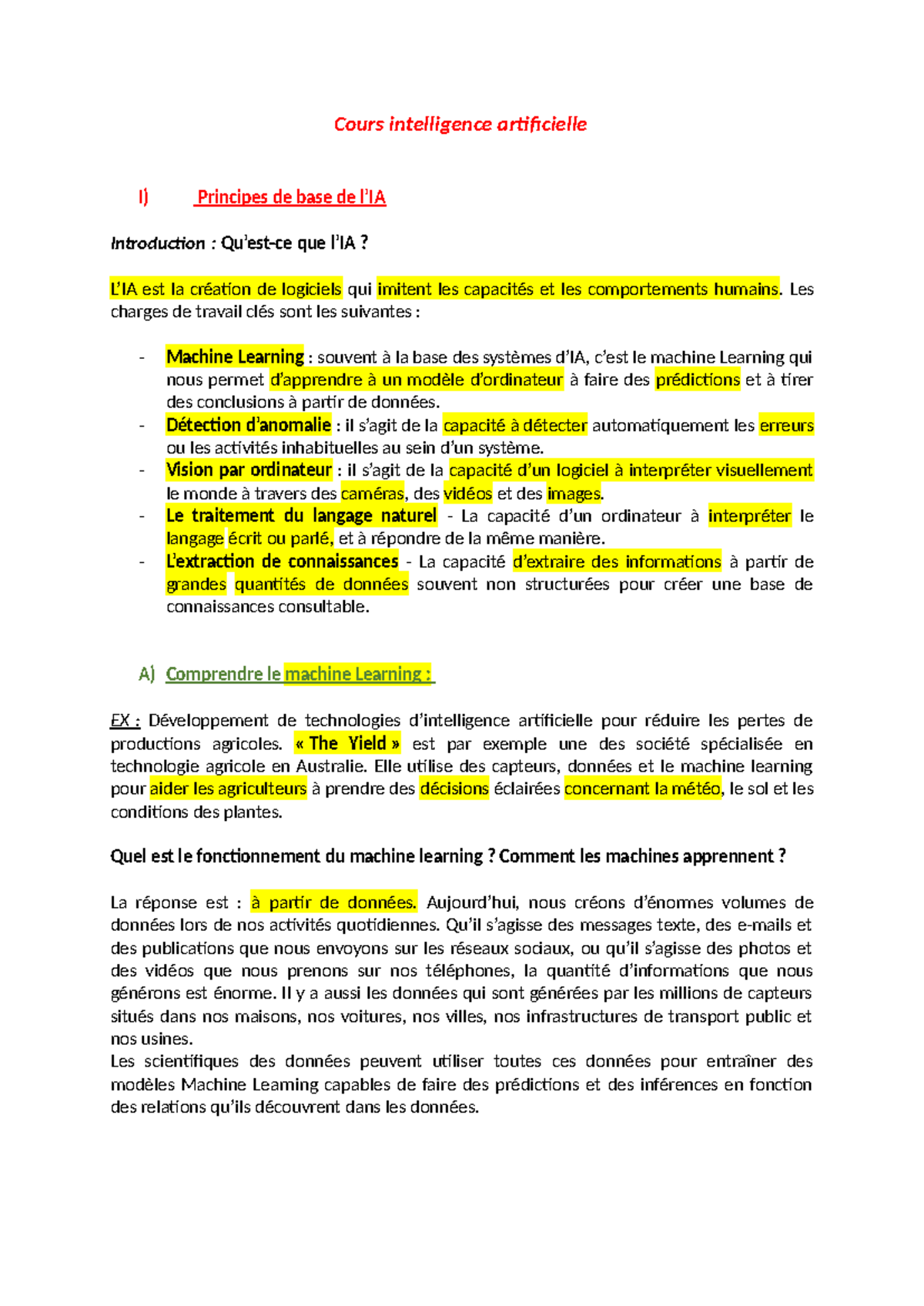 Cours intelligence artificielle

I) Principes de base de l'IA

Introduction : Qu'est-ce que l'IA ?

L'IA est la création de logiciels qui imitent les capacités et les comportements humains. Les charges de travail clés sont les suivantes :

- Machine Learning : souvent à la base des systèmes d'IA, c'est le machine Learning qui nous permet d'apprendre à un modèle d'ordinateur à faire des prédictions et à tirer des conclusions à partir de données.
- Détection d'anomalie : il s'agit de la capacité à détecter automatiquement les erreurs ou les activités inhabituelles au sein d'un système.
- Vision par ordinateur : il s'agit de la capacité d'un logiciel à interpréter visuellement le monde à travers des caméras, des vidéos et des images.
- Le traitement du langage naturel - La capacité d'un ordinateur à interpréter le langage écrit ou parlé, et à répondre de la même manière.
- L'extraction de connaissances - La capacité d'extraire des informations à partir de grandes quantités de données souvent non structurées pour créer une base de connaissances consultable.

A) Comprendre le machine Learning :

EX : Développement de technologies d'intelligence artificielle pour réduire les pertes de productions agricoles. « The Yield » est par exemple une des société spécialisée en technologie agricole en Australie. Elle utilise des capteurs, données et le machine learning pour aider les agriculteurs à prendre des décisions éclairées concernant la météo, le sol et les conditions des plantes.

Quel est le fonctionnement du machine learning ? Comment les machines apprennent ?

La réponse est : à partir de données. Aujourd'hui, nous créons d'énormes volumes de données lors de nos activités quotidiennes. Qu'il s'agisse des messages texte, des e-mails et des publications que nous envoyons sur les réseaux sociaux, ou qu'il s'agisse des photos et des vidéos que nous prenons sur nos téléphones, la quantité d'informations que nous générons est énorme. Il y a aussi les données qui sont générées par les millions de capteurs situés dans nos maisons, nos voitures, nos villes, nos infrastructures de transport public et nos usines.
Les scientifiques des données peuvent utiliser toutes ces données pour entraîner des modèles Machine Learning capables de faire des prédictions et des inférences en fonction des relations qu'ils découvrent dans les données.